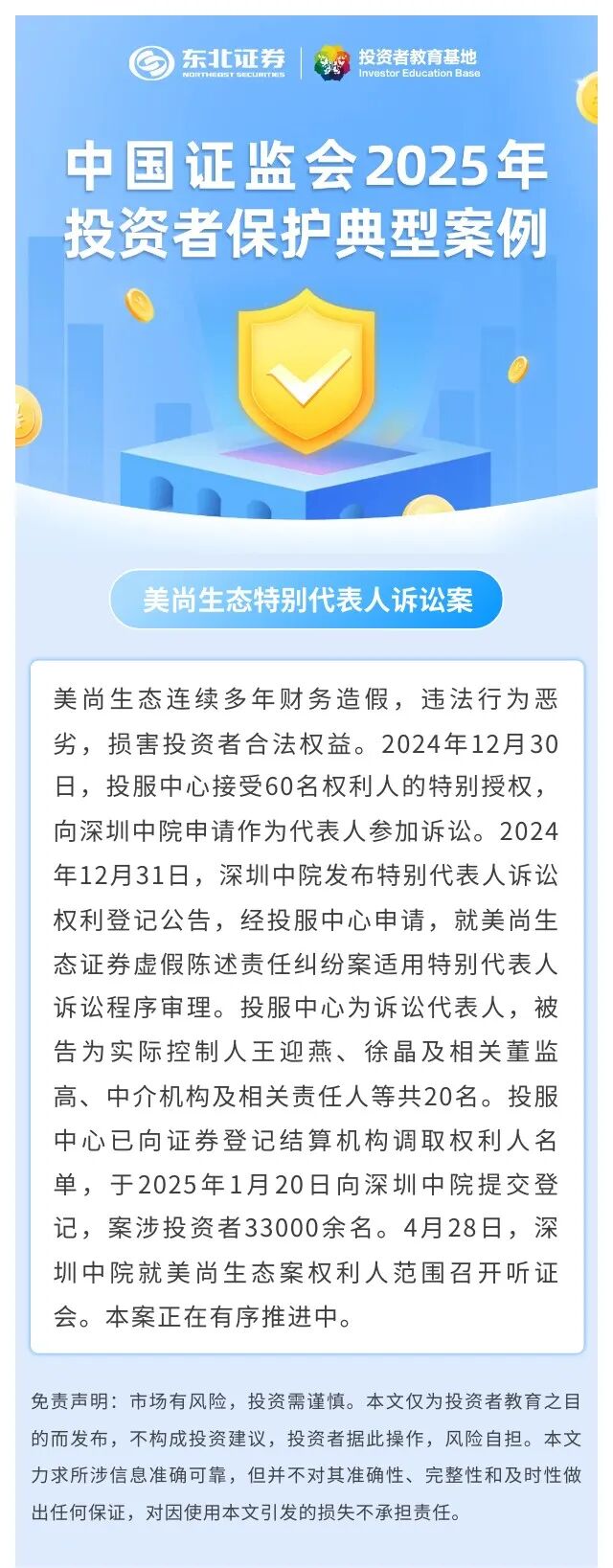 东北证券
NORTHEAST SECURITIES

投资者教育基地
Investor Education Base

中国证监会2025年
投资者保护典型案例

美尚生态特别代表人诉讼案

美尚生态连续多年财务造假，违法行为恶劣，损害投资者合法权益。2024年12月30日，投服中心接受60名权利人的特别授权，向深圳中院申请作为代表人参加诉讼。2024年12月31日，深圳中院发布特别代表人诉讼权利登记公告，经投服中心申请，就美尚生态证券虚假陈述责任纠纷案适用特别代表人诉讼程序审理。投服中心为诉讼代表人，被告为实际控制人王迎燕、徐晶及相关董监高、中介机构及相关责任人等共20名。投服中心已向证券登记结算机构调取权利人名单，于2025年1月20日向深圳中院提交登记，案涉投资者33000余名。4月28日，深圳中院就美尚生态案权利人范围召开听证会。本案正在有序推进中。

免责声明：市场有风险，投资需谨慎。本文仅为投资者教育之目的而发布，不构成投资建议，投资者据此操作，风险自担。本文力求所涉信息准确可靠，但并不对其准确性、完整性和及时性做出任何保证，对因使用本文引发的损失不承担责任。